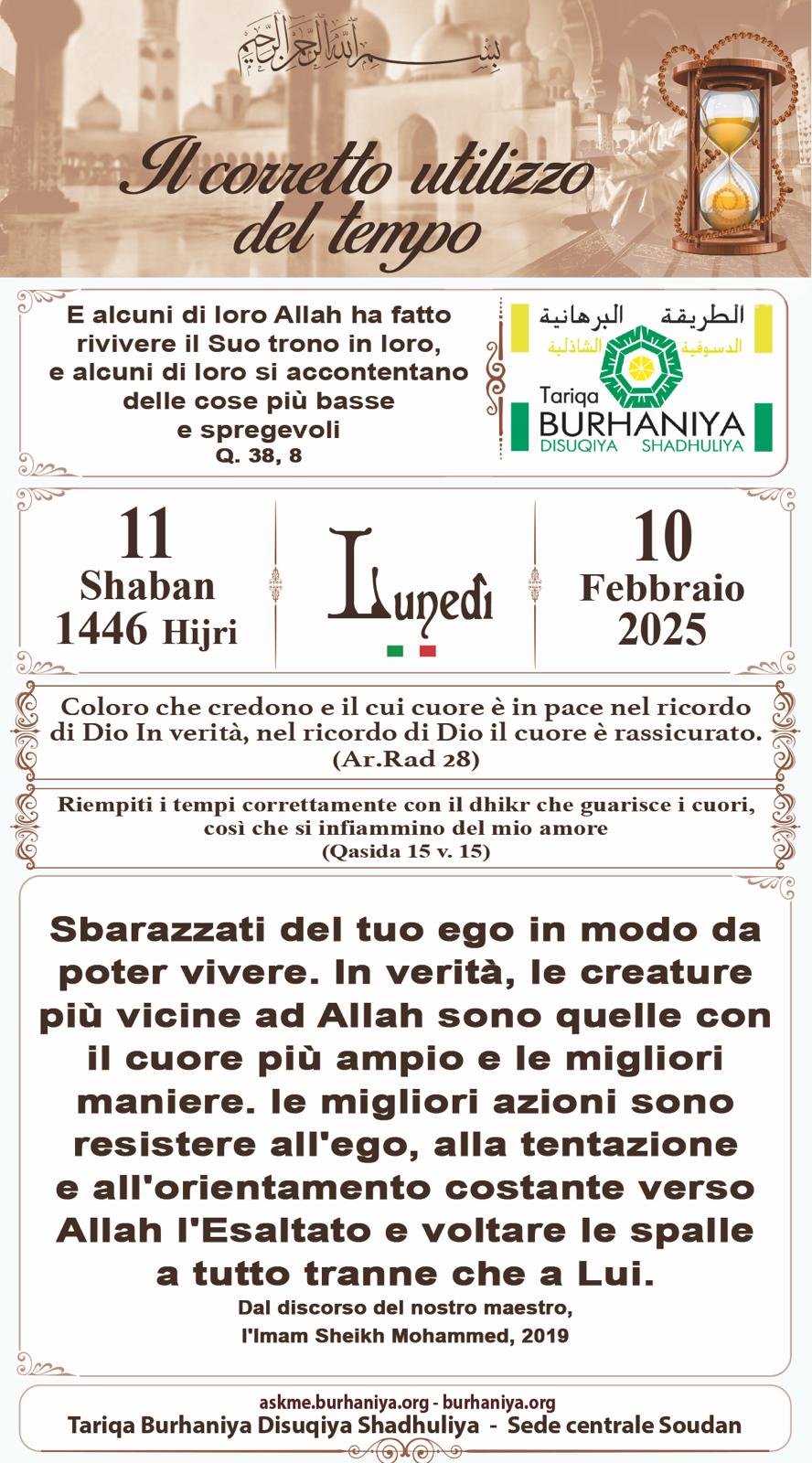 بسم الله الرحمن الرحيم

Il corretto utilizzo del tempo

E alcuni di loro Allah ha fatto rivivere il Suo trono in loro, e alcuni di loro si accontentano delle cose più basse e spregevoli
Q. 38, 8

الطريقة البرهانية
الدسوقية الشاذلية
Tariqa
BURHANIYA
DISUQIYA SHADHULIYA

11
Shaban
1446 Hijri

Lunedì

10
Febbraio
2025

Coloro che credono e il cui cuore è in pace nel ricordo di Dio In verità, nel ricordo di Dio il cuore è rassicurato.
(Ar.Rad 28)

Riempiti i tempi correttamente con il dhikr che guarisce i cuori, così che si infiammino del mio amore
(Qasida 15 v. 15)

Sbarazzati del tuo ego in modo da poter vivere. In verità, le creature più vicine ad Allah sono quelle con il cuore più ampio e le migliori maniere. le migliori azioni sono resistere all'ego, alla tentazione e all'orientamento costante verso Allah l'Esaltato e voltare le spalle a tutto tranne che a Lui.
Dal discorso del nostro maestro,
l'Imam Sheikh Mohammed, 2019

askme.burhaniya.org - burhaniya.org
Tariqa Burhaniya Disuqiya Shadhuliya - Sede centrale Soudan